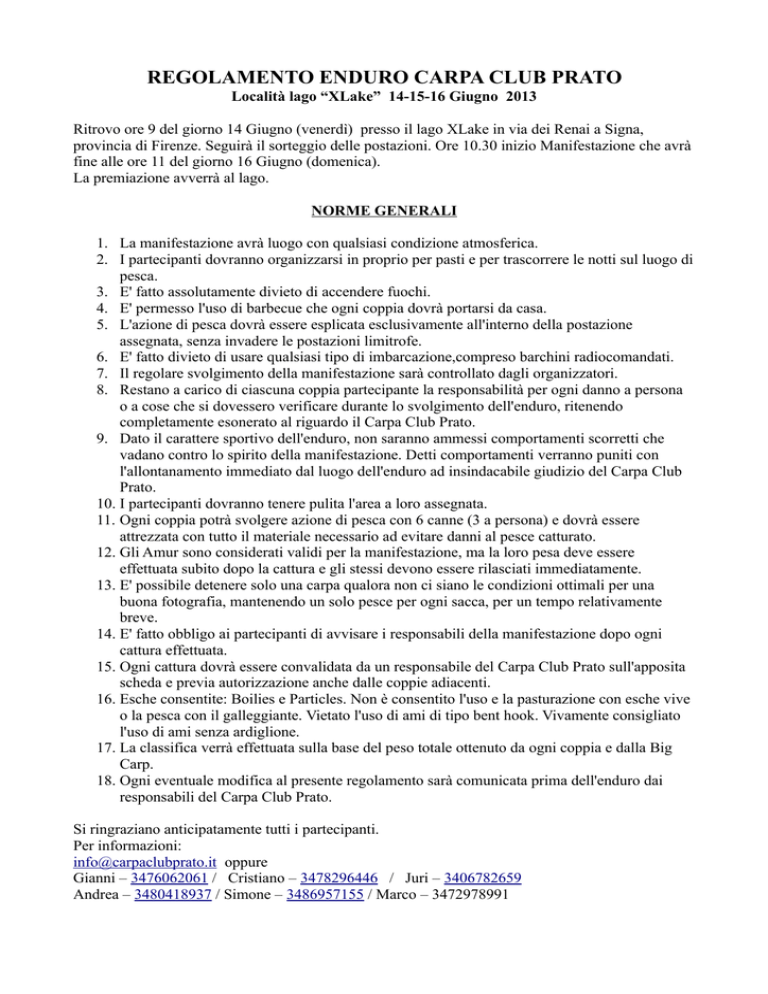 REGOLAMENTO ENDURO CARPA CLUB PRATO
Località lago “XLake” 14-15-16 Giugno 2013

Ritrovo ore 9 del giorno 14 Giugno (venerdì) presso il lago XLake in via dei Renai a Signa, provincia di Firenze. Seguirà il sorteggio delle postazioni. Ore 10.30 inizio Manifestazione che avrà fine alle ore 11 del giorno 16 Giugno (domenica).
La premiazione avverrà al lago.

NORME GENERALI

1. La manifestazione avrà luogo con qualsiasi condizione atmosferica.
2. I partecipanti dovranno organizzarsi in proprio per pasti e per trascorrere le notti sul luogo di pesca.
3. E' fatto assolutamente divieto di accendere fuochi.
4. E' permesso l'uso di barbecue che ogni coppia dovrà portarsi da casa.
5. L'azione di pesca dovrà essere esplicata esclusivamente all'interno della postazione assegnata, senza invadere le postazioni limitrofe.
6. E' fatto divieto di usare qualsiasi tipo di imbarcazione,compreso barchini radiocomandati.
7. Il regolare svolgimento della manifestazione sarà controllato dagli organizzatori.
8. Restano a carico di ciascuna coppia partecipante la responsabilità per ogni danno a persona o a cose che si dovessero verificare durante lo svolgimento dell'enduro, ritenendo completamente esonerato al riguardo il Carpa Club Prato.
9. Dato il carattere sportivo dell'enduro, non saranno ammessi comportamenti scorretti che vadano contro lo spirito della manifestazione. Detti comportamenti verranno puniti con l'allontanamento immediato dal luogo dell'enduro ad insindacabile giudizio del Carpa Club Prato.
10. I partecipanti dovranno tenere pulita l'area a loro assegnata.
11. Ogni coppia potrà svolgere azione di pesca con 6 canne (3 a persona) e dovrà essere attrezzata con tutto il materiale necessario ad evitare danni al pesce catturato.
12. Gli Amur sono considerati validi per la manifestazione, ma la loro pesa deve essere effettuata subito dopo la cattura e gli stessi devono essere rilasciati immediatamente.
13. E' possibile detenere solo una carpa qualora non ci siano le condizioni ottimali per una buona fotografia, mantenendo un solo pesce per ogni sacca, per un tempo relativamente breve.
14. E' fatto obbligo ai partecipanti di avvisare i responsabili della manifestazione dopo ogni cattura effettuata.
15. Ogni cattura dovrà essere convalidata da un responsabile del Carpa Club Prato sull'apposita scheda e previa autorizzazione anche dalle coppie adiacenti.
16. Esche consentite: Boilies e Particles. Non è consentito l'uso e la pasturazione con esche vive o la pesca con il galleggiante. Vietato l'uso di ami di tipo bent hook. Vivamente consigliato l'uso di ami senza ardiglione.
17. La classifica verrà effettuata sulla base del peso totale ottenuto da ogni coppia e dalla Big Carp.
18. Ogni eventuale modifica al presente regolamento sarà comunicata prima dell'enduro dai responsabili del Carpa Club Prato.

Si ringraziano anticipatamente tutti i partecipanti.
Per informazioni:
info@carpaclubprato.it oppure
Gianni – 3476062061 / Cristiano – 3478296446 / Juri – 3406782659
Andrea – 3480418937 / Simone – 3486957155 / Marco – 3472978991